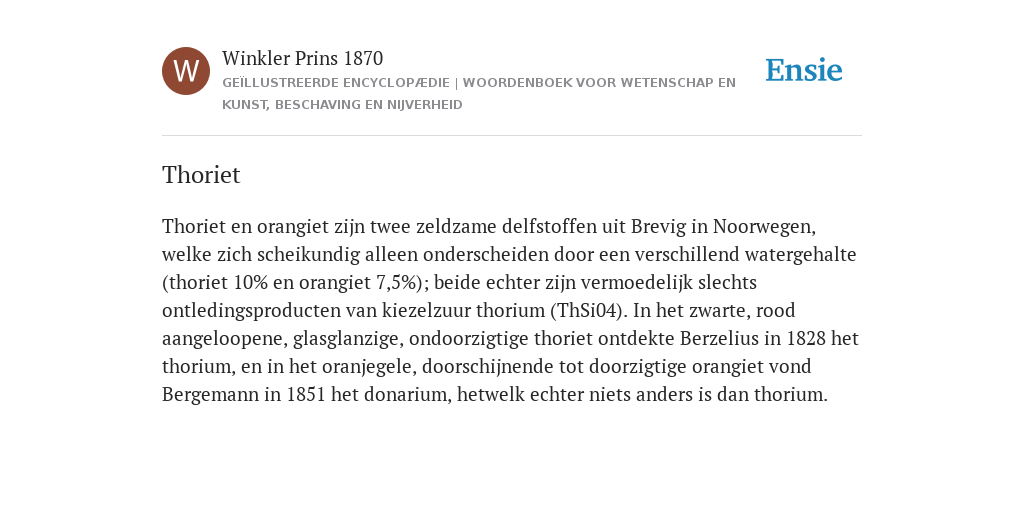 W

Winkler Prins 1870

GEÏLLUSTREERDE ENCYCLOPÆDIE | WOORDENBOEK VOOR WETENSCHAP EN KUNST, BESCHAVING EN NIJVERHEID

Ensie

Thoriet

Thoriet en orangiet zijn twee zeldzame delfstoffen uit Brevig in Noorwegen, welke zich scheikundig alleen onderscheiden door een verschillend watergehalte (thoriet 10% en orangiet 7,5%); beide echter zijn vermoedelijk slechts ontledingsproducten van kiezelzuur thorium (ThSi04). In het zwarte, rood aangeloopene, glasglanzige, ondoorzigtige thoriet ontdekte Berzelius in 1828 het thorium, en in het oranjegele, doorschijnende tot doorzigtige orangiet vond Bergemann in 1851 het donarium, hetwelk echter niets anders is dan thorium.